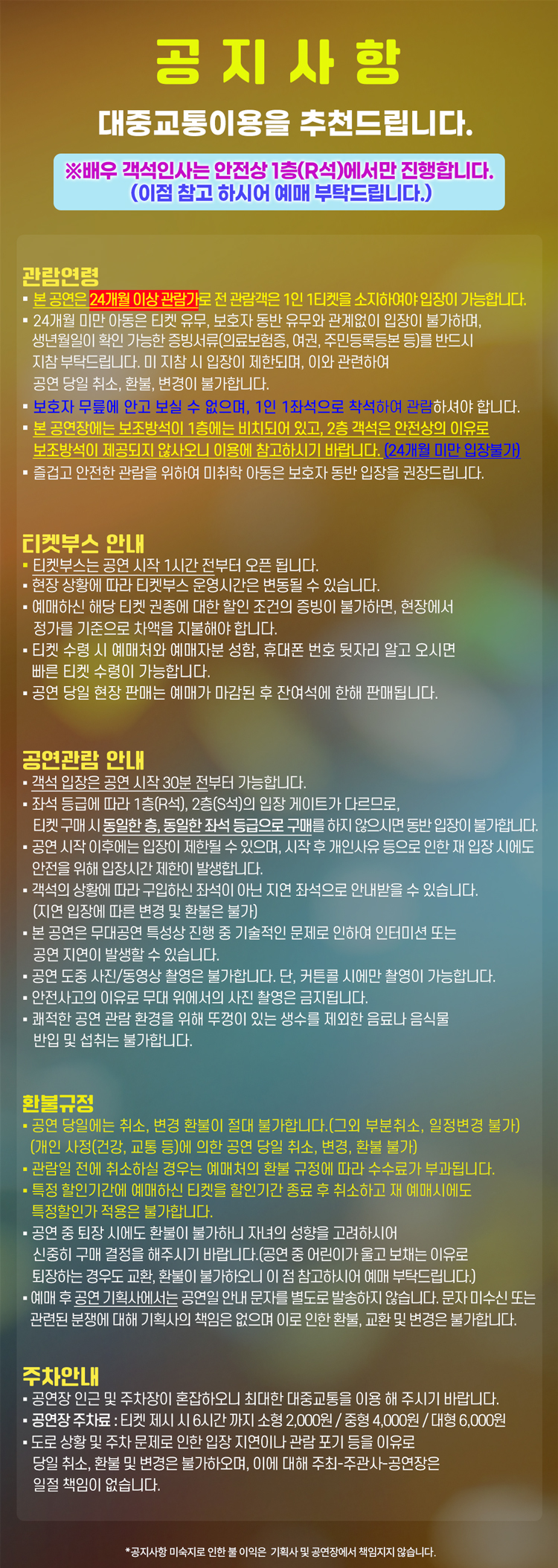 공 지 사 항

대중교통이용을 추천드립니다.

※배우 객석인사는 안전상 1층(R석)에서만 진행합니다.
(이점 참고 하시어 예매 부탁드립니다.)

관람연령
▪ 본 공연은 24개월 이상 관람가로 전 관람객은 1인 1티켓을 소지하여야 입장이 가능합니다.
▪ 24개월 미만 아동은 티켓 유무, 보호자 동반 유무와 관계없이 입장이 불가하며, 생년월일이 확인 가능한 증빙서류(의료보험증, 여권, 주민등록등본 등)를 반드시 지참 부탁드립니다. 미 지참 시 입장이 제한되며, 이와 관련하여 공연 당일 취소, 환불, 변경이 불가합니다.
▪ 보호자 무릎에 안고 보실 수 없으며, 1인 1좌석으로 착석하여 관람하셔야 합니다.
▪ 본 공연장에는 보조방석이 1층에는 비치되어 있고, 2층 객석은 안전상의 이유로 보조방석이 제공되지 않사오니 이용에 참고하시기 바랍니다. (24개월 미만 입장불가)
▪ 즐겁고 안전한 관람을 위하여 미취학 아동은 보호자 동반 입장을 권장드립니다.

티켓부스 안내
▪ 티켓부스는 공연 시작 1시간 전부터 오픈 됩니다.
▪ 현장 상황에 따라 티켓부스 운영시간은 변동될 수 있습니다.
▪ 예매하신 해당 티켓 권종에 대한 할인 조건의 증빙이 불가하면, 현장에서 정가를 기준으로 차액을 지불해야 합니다.
▪ 티켓 수령 시 예매처와 예매자분 성함, 휴대폰 번호 뒷자리 알고 오시면 빠른 티켓 수령이 가능합니다.
▪ 공연 당일 현장 판매는 예매가 마감된 후 잔여석에 한해 판매됩니다.

공연관람 안내
▪ 객석 입장은 공연 시작 30분 전부터 가능합니다.
▪ 좌석 등급에 따라 1층(R석), 2층(S석)의 입장 게이트가 다르므로, 티켓 구매 시 동일한 층, 동일한 좌석 등급으로 구매를 하지 않으시면 동반 입장이 불가합니다.
▪ 공연 시작 이후에는 입장이 제한될 수 있으며, 시작 후 개인사유 등으로 인한 재 입장 시에도 안전을 위해 입장시간 제한이 발생합니다.
▪ 객석의 상황에 따라 구입하신 좌석이 아닌 지연 좌석으로 안내받을 수 있습니다. (지연 입장에 따른 변경 및 환불은 불가)
▪ 본 공연은 무대공연 특성상 진행 중 기술적인 문제로 인하여 인터미션 또는 공연 지연이 발생할 수 있습니다.
▪ 공연 도중 사진/동영상 촬영은 불가합니다. 단, 커튼콜 시에만 촬영이 가능합니다.
▪ 안전사고의 이유로 무대 위에서의 사진 촬영은 금지됩니다.
▪ 쾌적한 공연 관람 환경을 위해 뚜껑이 있는 생수를 제외한 음료나 음식물 반입 및 섭취는 불가합니다.

환불규정
▪ 공연 당일에는 취소, 변경 환불이 절대 불가합니다.(그외 부분취소, 일정변경 불가) (개인 사정(건강, 교통 등)에 의한 공연 당일 취소, 변경, 환불 불가)
▪ 관람일 전에 취소하실 경우는 예매처의 환불 규정에 따라 수수료가 부과됩니다.
▪ 특정 할인기간에 예매하신 티켓을 할인기간 종료 후 취소하고 재 예매시에도 특정할인가 적용은 불가합니다.
▪ 공연 중 퇴장 시에도 환불이 불가하니 자녀의 성향을 고려하시어 신중히 구매 결정을 해주시기 바랍니다.(공연 중 어린이가 울고 보채는 이유로 퇴장하는 경우도 교환, 환불이 불가하오니 이 점 참고하시어 예매 부탁드립니다.)
▪ 예매 후 공연 기획사에서는 공연일 안내 문자를 별도로 발송하지 않습니다. 문자 미수신 또는 관련된 분쟁에 대해 기획사의 책임은 없으며 이로 인한 환불, 교환 및 변경은 불가합니다.

주차안내
▪ 공연장 인근 및 주차장이 혼잡하오니 최대한 대중교통을 이용 해 주시기 바랍니다.
▪ 공연장 주차료 : 티켓 제시 시 6시간 까지 소형 2,000원 / 중형 4,000원 / 대형 6,000원
▪ 도로 상황 및 주차 문제로 인한 입장 지연이나 관람 포기 등을 이유로 당일 취소, 환불 및 변경은 불가하오며, 이에 대해 주최-주관사-공연장은 일절 책임이 없습니다.

*공지사항 미숙지로 인한 불 이익은 기획사 및 공연장에서 책임지지 않습니다.